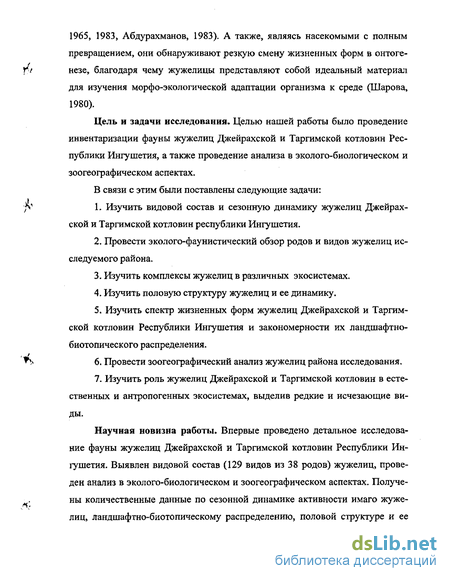 1965, 1983, Абдурахманов, 1983). А также, являясь насекомыми с полным превращением, они обнаруживают резкую смену жизненных форм в онтогенезе, благодаря чему жужелицы представляют собой идеальный материал для изучения морфо-экологической адаптации организма к среде (Шарова, 1980).

**Цель и задачи исследования.** Целью нашей работы было проведение инвентаризации фауны жужелиц Джейрахской и Таргимской котловин Республики Ингушетия, а также проведение анализа в эколого-биологическом и зоогеографическом аспектах.

В связи с этим были поставлены следующие задачи:

1. Изучить видовой состав и сезонную динамику жужелиц Джейрахской и Таргимской котловин республики Ингушетия.

2. Провести эколого-фаунистический обзор родов и видов жужелиц исследуемого района.

3. Изучить комплексы жужелиц в различных экосистемах.

4. Изучить половую структуру жужелиц и ее динамику.

5. Изучить спектр жизненных форм жужелиц Джейрахской и Таргимской котловин Республики Ингушетия и закономерности их ландшафтно-биотопического распределения.

6. Провести зоогеографический анализ жужелиц района исследования.

7. Изучить роль жужелиц Джейрахской и Таргимской котловин в естественных и антропогенных экосистемах, выделив редкие и исчезающие виды.

**Научная новизна работы.** Впервые проведено детальное исследование фауны жужелиц Джейрахской и Таргимской котловин Республики Ингушетия. Выявлен видовой состав (129 видов из 38 родов) жужелиц, проведен анализ в эколого-биологическом и зоогеографическом аспектах. Получены количественные данные по сезонной динамике активности имаго жужелиц, ландшафтно-биотопическому распределению, половой структуре и ее

dsLib.net
библиотека диссертаций